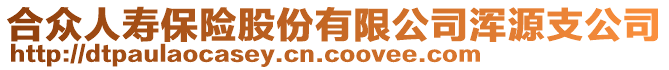 合众人寿保险股份有限公司浑源支公司
http://dtpaulaocasey.cn.coovee.com